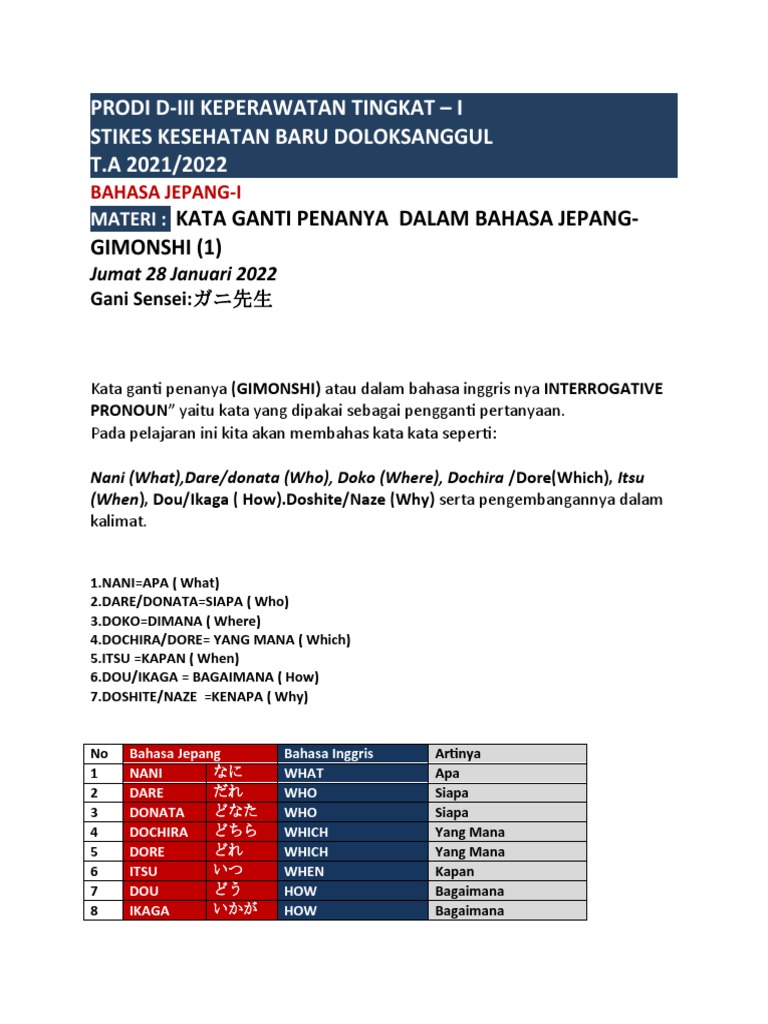 PRODI D-III KEPERAWATAN TINGKAT – I
STIKES KESEHATAN BARU DOLOKSANGGUL
T.A 2021/2022

BAHASA JEPANG-I

MATERI : KATA GANTI PENANYA DALAM BAHASA JEPANG-GIMONSHI (1)

Jumat 28 Januari 2022

Gani Sensei:ガニ先生

Kata ganti penanya (GIMONSHI) atau dalam bahasa inggris nya INTERROGATIVE PRONOUN" yaitu kata yang dipakai sebagai pengganti pertanyaan.
Pada pelajaran ini kita akan membahas kata kata seperti:

Nani (What),Dare/donata (Who), Doko (Where), Dochira /Dore(Which), Itsu (When), Dou/Ikaga ( How).Doshite/Naze (Why) serta pengembangannya dalam kalimat.

1.NANI=APA ( What)
2.DARE/DONATA=SIAPA ( Who)
3.DOKO=DIMANA ( Where)
4.DOCHIRA/DORE= YANG MANA ( Which)
5.ITSU =KAPAN ( When)
6.DOU/IKAGA = BAGAIMANA ( How)
7.DOSHITE/NAZE =KENAPA ( Why)

| No | Bahasa Jepang | | Bahasa Inggris | Artinya |
|---|---|---|---|---|
| 1 | NANI | なに | WHAT | Apa |
| 2 | DARE | だれ | WHO | Siapa |
| 3 | DONATA | どなた | WHO | Siapa |
| 4 | DOCHIRA | どちら | WHICH | Yang Mana |
| 5 | DORE | どれ | WHICH | Yang Mana |
| 6 | ITSU | いつ | WHEN | Kapan |
| 7 | DOU | どう | HOW | Bagaimana |
| 8 | IKAGA | いかが | HOW | Bagaimana |